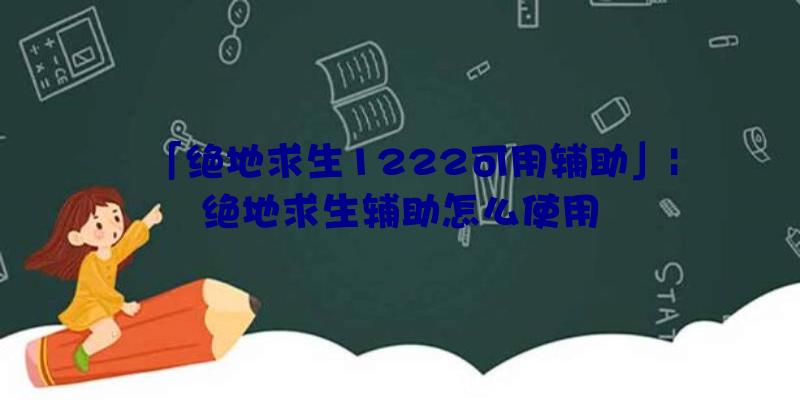 「绝地求生1222可用辅助」：绝地求生辅助怎么使用

STAT